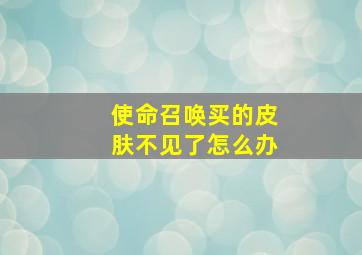 使命召唤买的皮肤不见了怎么办